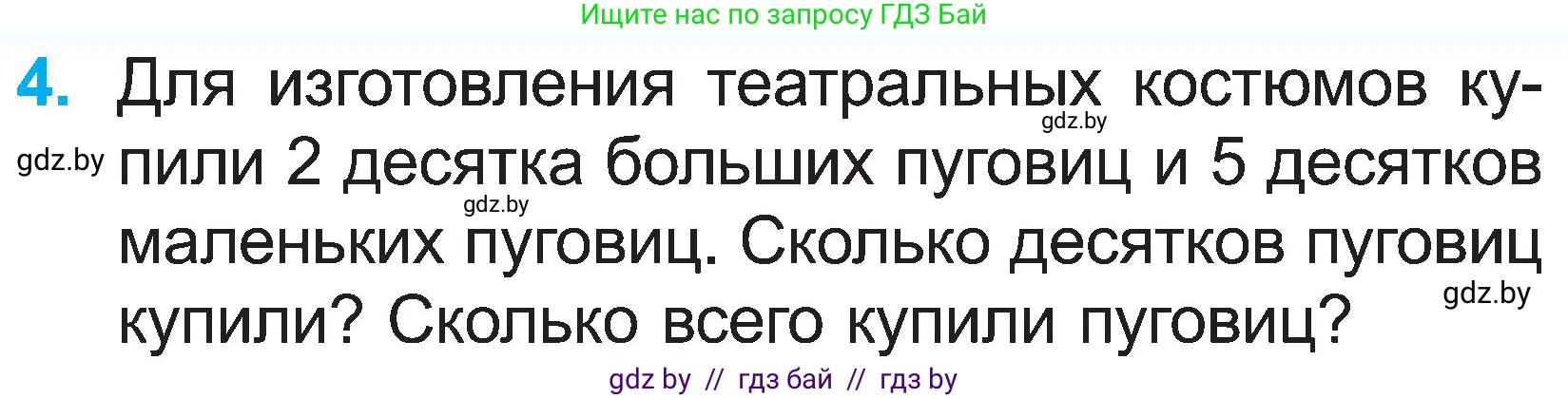 Ищите нас по запросу ГДЗ Бай

4. Для изготовления театральных костюмов купили 2 десятка больших пуговиц и 5 десятков маленьких пуговиц. Сколько десятков пуговиц купили? Сколько всего купили пуговиц?

gdz.by
gdz.by
gdz.by
gdz.by

gdz by // гдз бай // гдз by